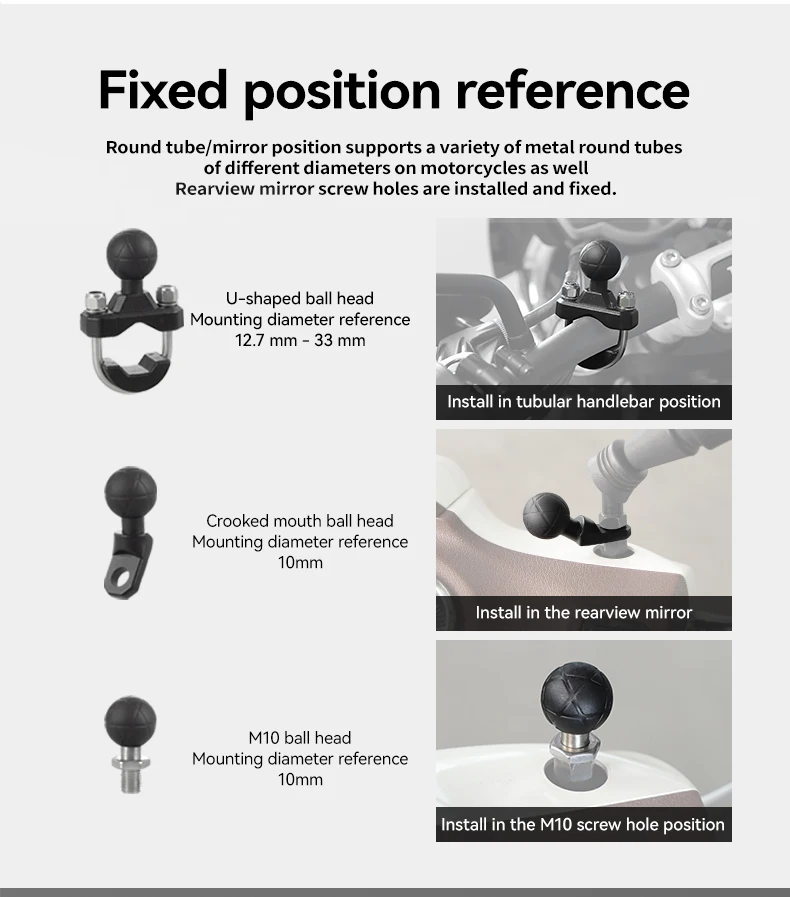 Fixed position reference

Round tube/mirror position supports a variety of metal round tubes of different diameters on motorcycles as well Rearview mirror screw holes are installed and fixed.

U-shaped ball head
Mounting diameter reference
12.7 mm - 33 mm

Install in tubular handlebar position

Crooked mouth ball head
Mounting diameter reference
10mm

Install in the rearview mirror

M10 ball head
Mounting diameter reference
10mm

Install in the M10 screw hole position